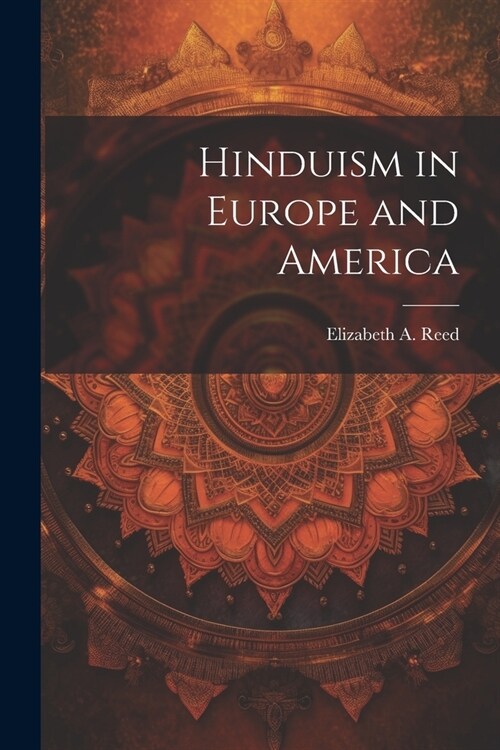 Hinduism in Europe and America

Elizabeth A. Reed